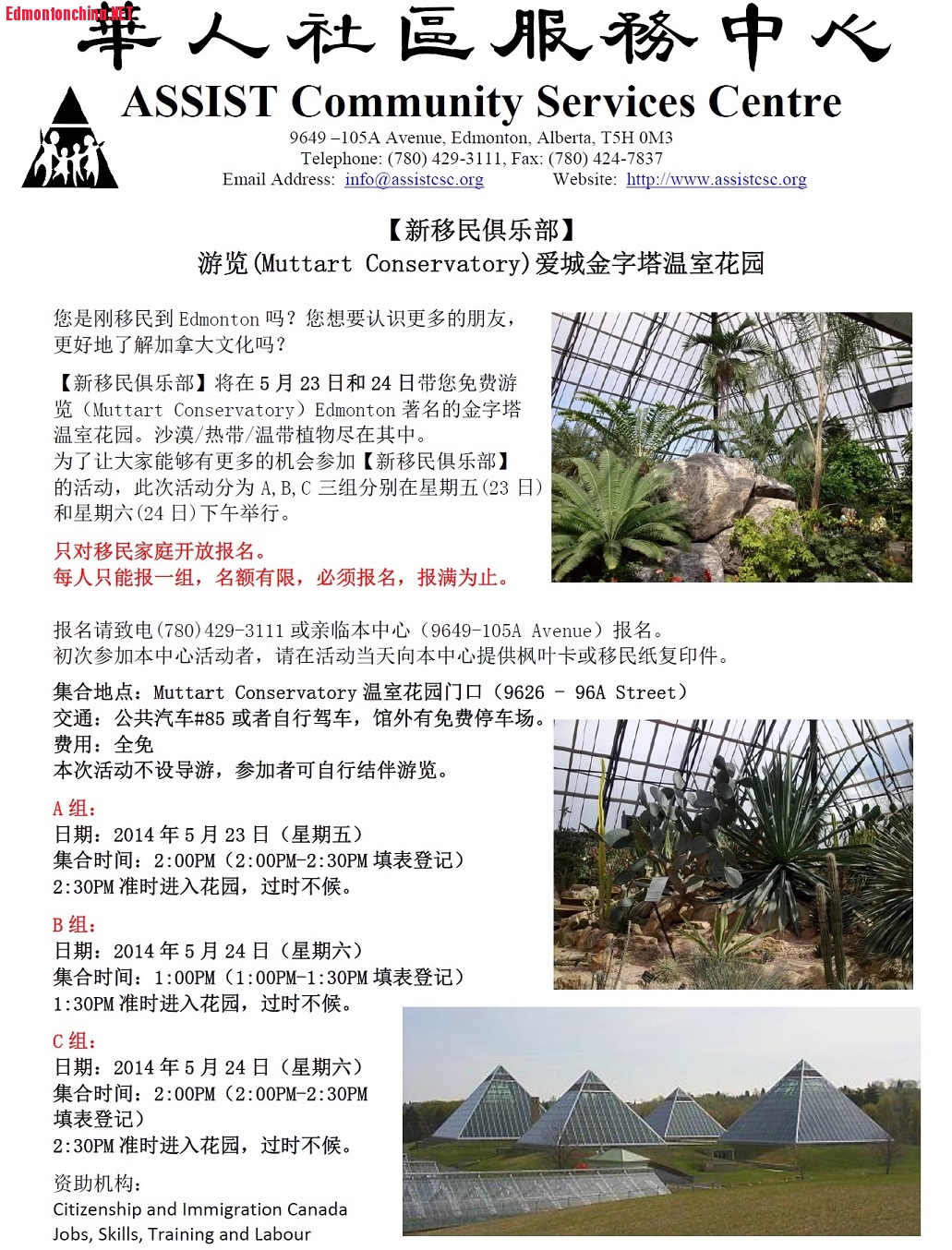 Edmontonchina.NET

華人社區服務中心

ASSIST Community Services Centre

9649 –105A Avenue, Edmonton, Alberta, T5H 0M3
Telephone: (780) 429-3111, Fax: (780) 424-7837
Email Address: info@assistcsc.org Website: http://www.assistcsc.org

【新移民俱乐部】
游览(Muttart Conservatory)爱城金字塔温室花园

您是刚移民到 Edmonton 吗？您想要认识更多的朋友，更好地了解加拿大文化吗？

【新移民俱乐部】将在 5 月 23 日和 24 日带您免费游览（Muttart Conservatory）Edmonton 著名的金字塔温室花园。沙漠/热带/温带植物尽在其中。
为了让大家能够有更多的机会参加【新移民俱乐部】的活动，此次活动分为 A,B,C 三组分别在星期五(23 日)和星期六(24 日)下午举行。

只对移民家庭开放报名。
每人只能报一组，名额有限，必须报名，报满为止。

报名请致电(780)429-3111 或亲临本中心（9649-105A Avenue）报名。
初次参加本中心活动者，请在活动当天向本中心提供枫叶卡或移民纸复印件。

集合地点：Muttart Conservatory 温室花园门口（9626 - 96A Street）
交通：公共汽车#85 或者自行驾车，馆外有免费停车场。
费用：全免
本次活动不设导游，参加者可自行结伴游览。

A 组：
日期：2014 年 5 月 23 日（星期五）
集合时间：2:00PM（2:00PM-2:30PM 填表登记）
2:30PM 准时进入花园，过时不候。

B 组：
日期：2014 年 5 月 24 日（星期六）
集合时间：1:00PM（1:00PM-1:30PM 填表登记）
1:30PM 准时进入花园，过时不候。

C 组：
日期：2014 年 5 月 24 日（星期六）
集合时间：2:00PM（2:00PM-2:30PM 填表登记）
2:30PM 准时进入花园，过时不候。

资助机构：
Citizenship and Immigration Canada
Jobs, Skills, Training and Labour